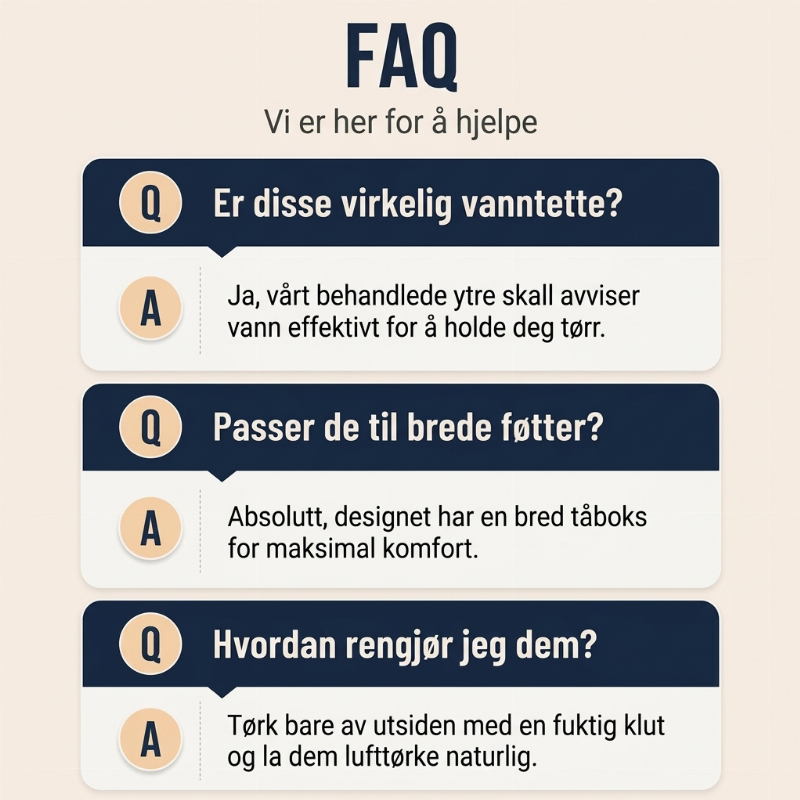 FAQ

Vi er her for å hjelpe

Q Er disse virkelig vanntette?

A Ja, vårt behandlede ytre skall avviser vann effektivt for å holde deg tørr.

Q Passer de til brede føtter?

A Absolutt, designet har en bred tåboks for maksimal komfort.

Q Hvordan rengjør jeg dem?

A Tørk bare av utsiden med en fuktig klut og la dem lufttørke naturlig.